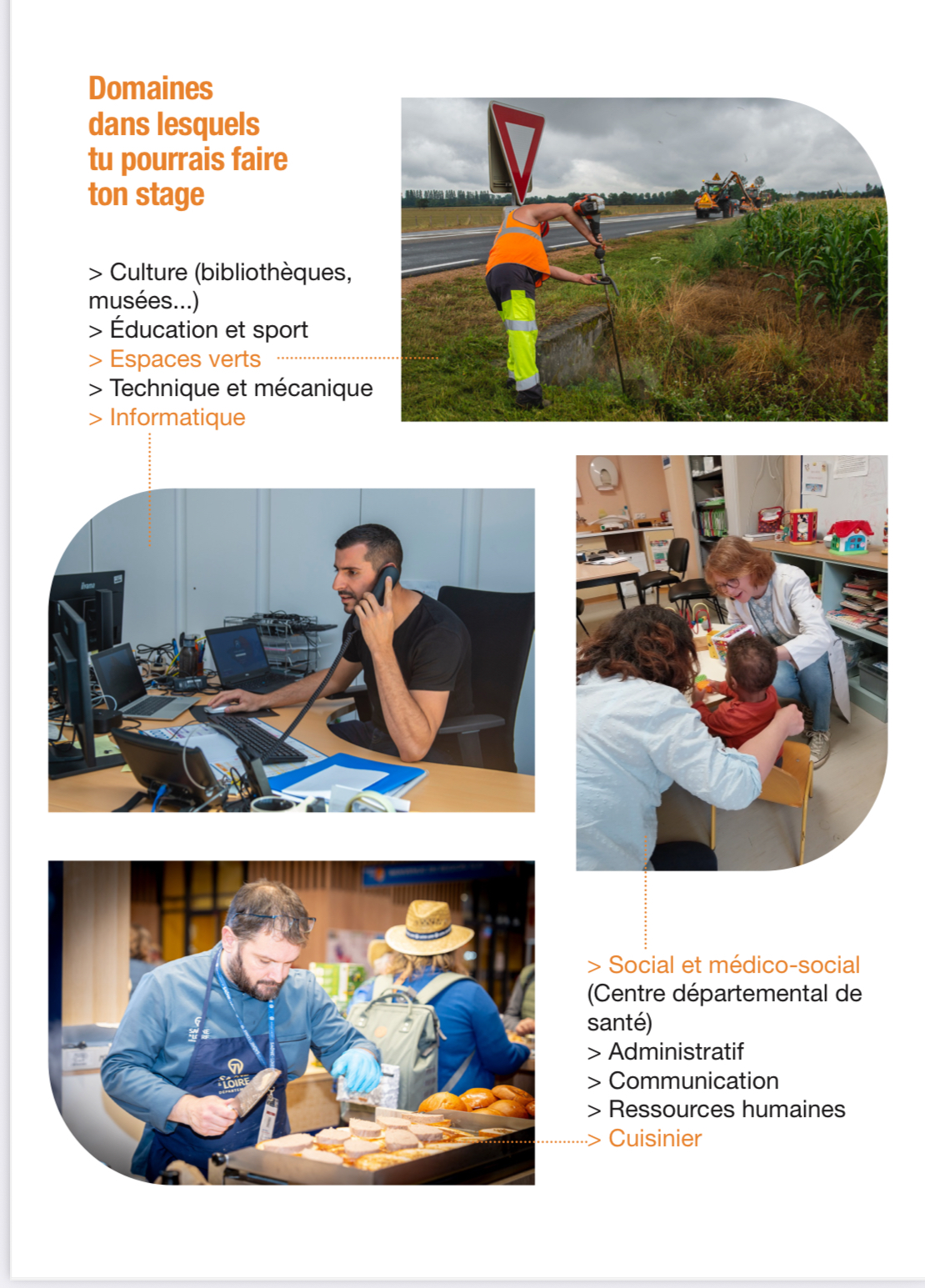 Domaines dans lesquels tu pourrais faire ton stage

> Culture (bibliothèques, musées...)
> Éducation et sport
> Espaces verts
> Technique et mécanique
> Informatique

> Social et médico-social (Centre départemental de santé)
> Administratif
> Communication
> Ressources humaines
> Cuisinier